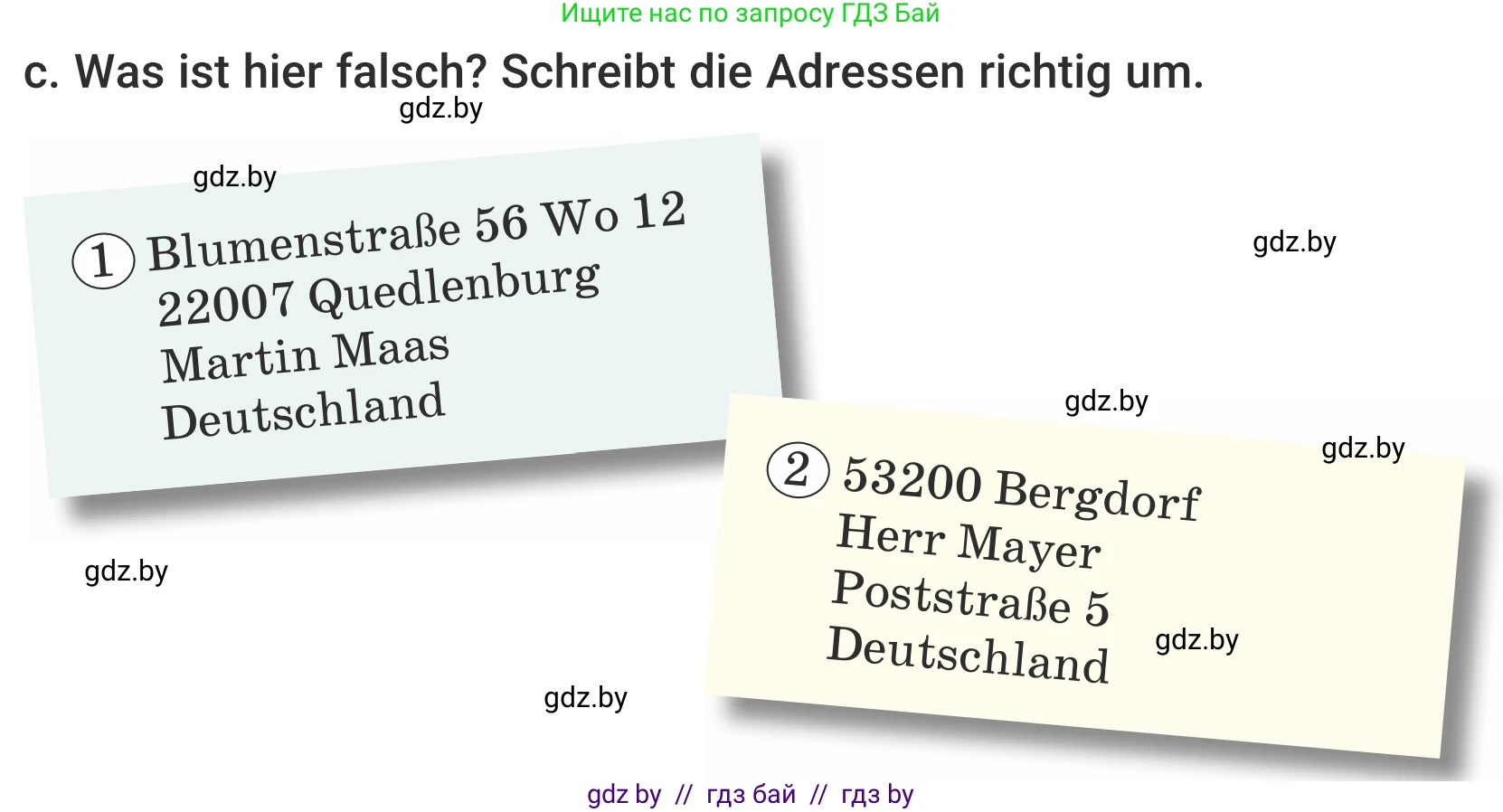 Ищите нас по запросу ГДЗ Бай

c. Was ist hier falsch? Schreibt die Adressen richtig um.

gdz.by

gdz.by

1 Blumenstraße 56 Wo 12
22007 Quedlenburg
Martin Maas
Deutschland

gdz.by

gdz.by

gdz.by

2 53200 Bergdorf
Herr Mayer
Poststraße 5
Deutschland

gdz.by

gdz.by

gdz.by

gdz by // гдз бай // гдз by